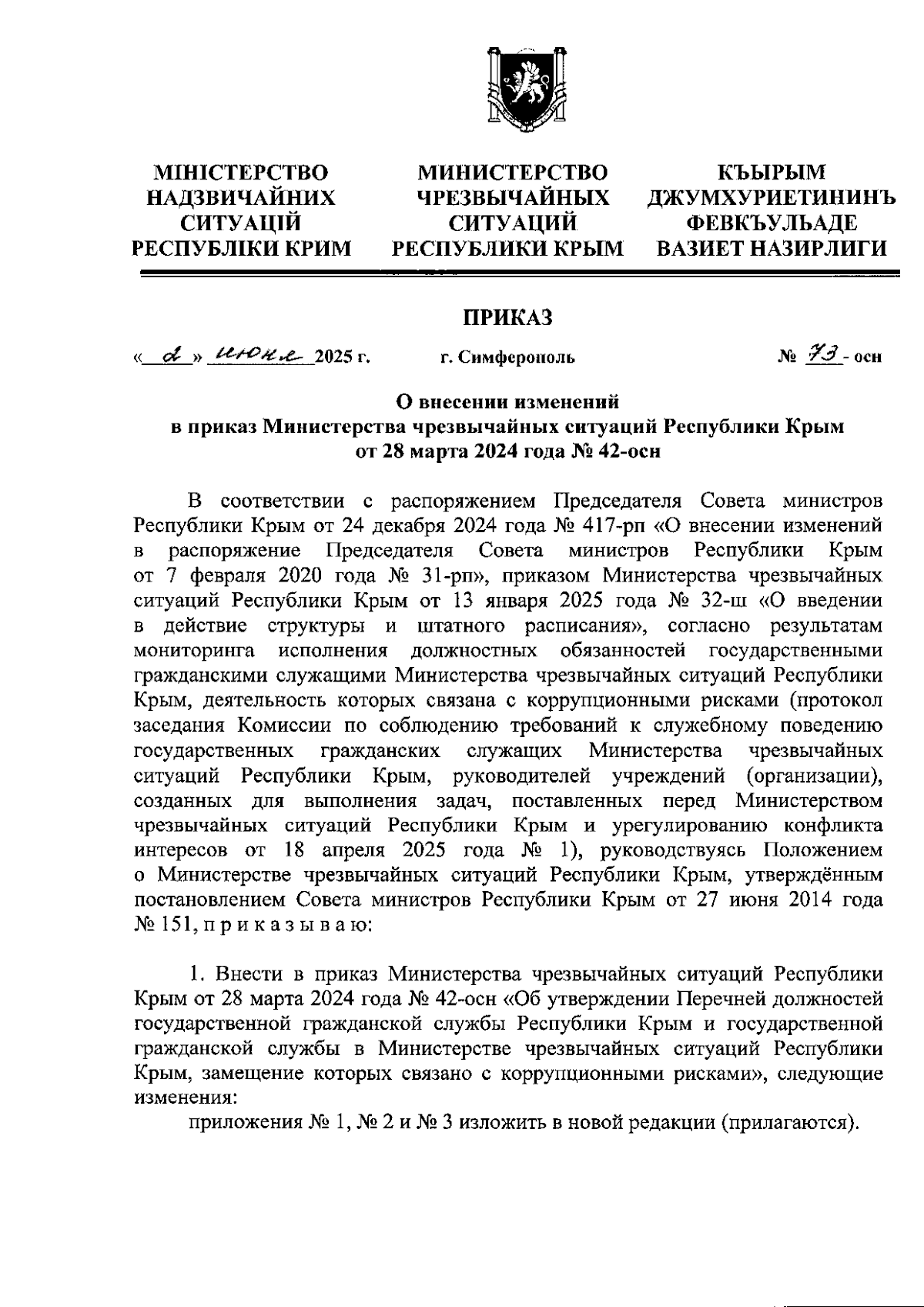 МІНІСТЕРСТВО НАДЗВИЧАЙНИХ СИТУАЦІЙ РЕСПУБЛІКИ КРИМ

МИНИСТЕРСТВО ЧРЕЗВЫЧАЙНЫХ СИТУАЦИЙ РЕСПУБЛИКИ КРЫМ

КЪЫРЫМ ДЖУМХУРИЕТИНИНЪ ФЕВКЪУЛЬАДЕ ВАЗИЕТ НАЗИРЛИГИ

ПРИКАЗ

« 2 » июня 2025 г. г. Симферополь № 73 - осн

О внесении изменений
в приказ Министерства чрезвычайных ситуаций Республики Крым
от 28 марта 2024 года № 42-осн

В соответствии с распоряжением Председателя Совета министров Республики Крым от 24 декабря 2024 года № 417-рп «О внесении изменений в распоряжение Председателя Совета министров Республики Крым от 7 февраля 2020 года № 31-рп», приказом Министерства чрезвычайных ситуаций Республики Крым от 13 января 2025 года № 32-ш «О введении в действие структуры и штатного расписания», согласно результатам мониторинга исполнения должностных обязанностей государственными гражданскими служащими Министерства чрезвычайных ситуаций Республики Крым, деятельность которых связана с коррупционными рисками (протокол заседания Комиссии по соблюдению требований к служебному поведению государственных гражданских служащих Министерства чрезвычайных ситуаций Республики Крым, руководителей учреждений (организации), созданных для выполнения задач, поставленных перед Министерством чрезвычайных ситуаций Республики Крым и урегулированию конфликта интересов от 18 апреля 2025 года № 1), руководствуясь Положением о Министерстве чрезвычайных ситуаций Республики Крым, утверждённым постановлением Совета министров Республики Крым от 27 июня 2014 года № 151, п р и к а з ы в а ю:

1. Внести в приказ Министерства чрезвычайных ситуаций Республики Крым от 28 марта 2024 года № 42-осн «Об утверждении Перечней должностей государственной гражданской службы Республики Крым и государственной гражданской службы в Министерстве чрезвычайных ситуаций Республики Крым, замещение которых связано с коррупционными рисками», следующие изменения:
приложения № 1, № 2 и № 3 изложить в новой редакции (прилагаются).